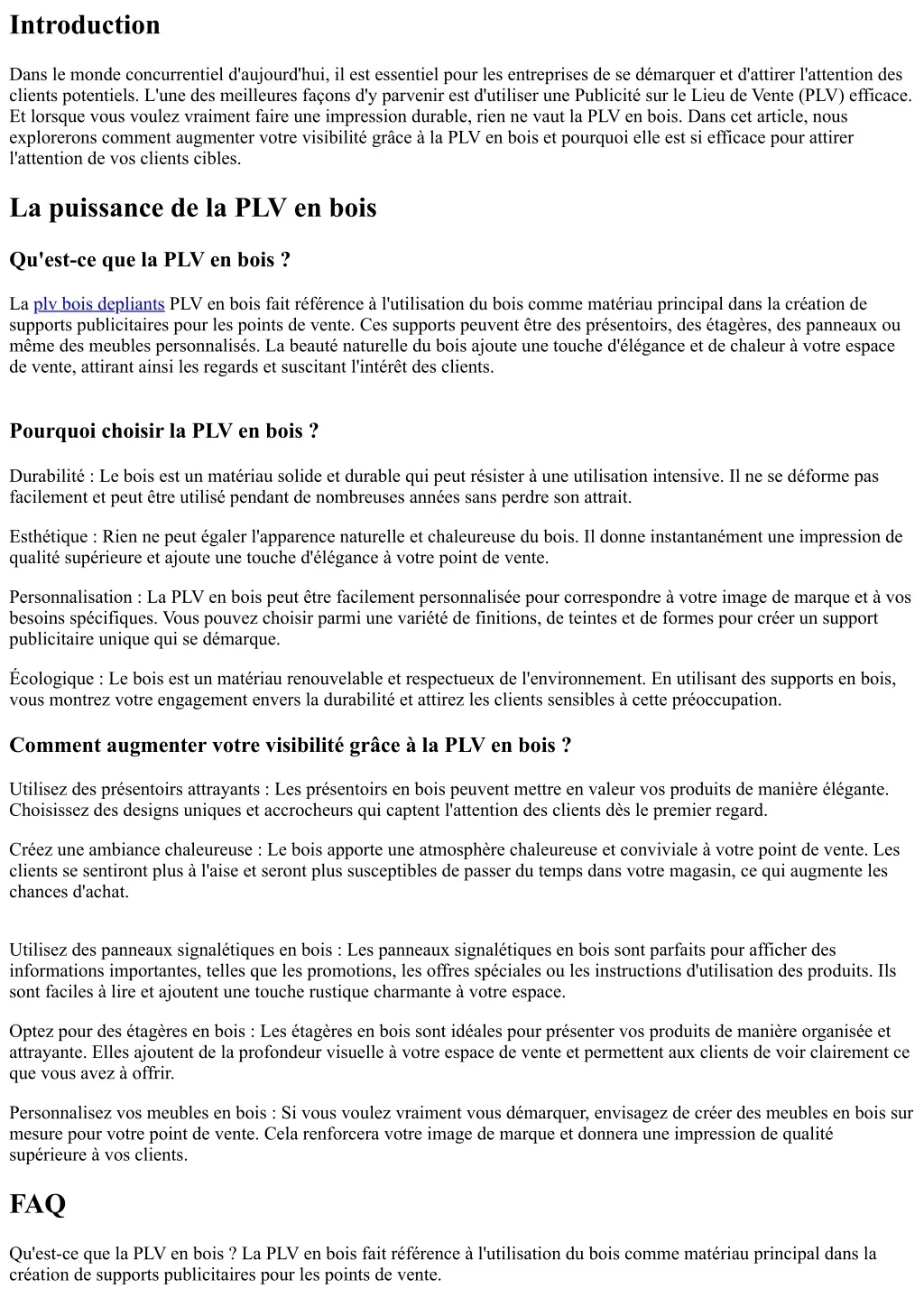 Introduction

Dans le monde concurrentiel d'aujourd'hui, il est essentiel pour les entreprises de se démarquer et d'attirer l'attention des clients potentiels. L'une des meilleures façons d'y parvenir est d'utiliser une Publicité sur le Lieu de Vente (PLV) efficace. Et lorsque vous voulez vraiment faire une impression durable, rien ne vaut la PLV en bois. Dans cet article, nous explorerons comment augmenter votre visibilité grâce à la PLV en bois et pourquoi elle est si efficace pour attirer l'attention de vos clients cibles.

La puissance de la PLV en bois

Qu'est-ce que la PLV en bois ?

La plv bois depliants PLV en bois fait référence à l'utilisation du bois comme matériau principal dans la création de supports publicitaires pour les points de vente. Ces supports peuvent être des présentoirs, des étagères, des panneaux ou même des meubles personnalisés. La beauté naturelle du bois ajoute une touche d'élégance et de chaleur à votre espace de vente, attirant ainsi les regards et suscitant l'intérêt des clients.

Pourquoi choisir la PLV en bois ?

Durabilité : Le bois est un matériau solide et durable qui peut résister à une utilisation intensive. Il ne se déforme pas facilement et peut être utilisé pendant de nombreuses années sans perdre son attrait.

Esthétique : Rien ne peut égaler l'apparence naturelle et chaleureuse du bois. Il donne instantanément une impression de qualité supérieure et ajoute une touche d'élégance à votre point de vente.

Personnalisation : La PLV en bois peut être facilement personnalisée pour correspondre à votre image de marque et à vos besoins spécifiques. Vous pouvez choisir parmi une variété de finitions, de teintes et de formes pour créer un support publicitaire unique qui se démarque.

Écologique : Le bois est un matériau renouvelable et respectueux de l'environnement. En utilisant des supports en bois, vous montrez votre engagement envers la durabilité et attirez les clients sensibles à cette préoccupation.

Comment augmenter votre visibilité grâce à la PLV en bois ?

Utilisez des présentoirs attrayants : Les présentoirs en bois peuvent mettre en valeur vos produits de manière élégante. Choisissez des designs uniques et accrocheurs qui captent l'attention des clients dès le premier regard.

Créez une ambiance chaleureuse : Le bois apporte une atmosphère chaleureuse et conviviale à votre point de vente. Les clients se sentiront plus à l'aise et seront plus susceptibles de passer du temps dans votre magasin, ce qui augmente les chances d'achat.

Utilisez des panneaux signalétiques en bois : Les panneaux signalétiques en bois sont parfaits pour afficher des informations importantes, telles que les promotions, les offres spéciales ou les instructions d'utilisation des produits. Ils sont faciles à lire et ajoutent une touche rustique charmante à votre espace.

Optez pour des étagères en bois : Les étagères en bois sont idéales pour présenter vos produits de manière organisée et attrayante. Elles ajoutent de la profondeur visuelle à votre espace de vente et permettent aux clients de voir clairement ce que vous avez à offrir.

Personnalisez vos meubles en bois : Si vous voulez vraiment vous démarquer, envisagez de créer des meubles en bois sur mesure pour votre point de vente. Cela renforcera votre image de marque et donnera une impression de qualité supérieure à vos clients.

FAQ

Qu'est-ce que la PLV en bois ? La PLV en bois fait référence à l'utilisation du bois comme matériau principal dans la création de supports publicitaires pour les points de vente.